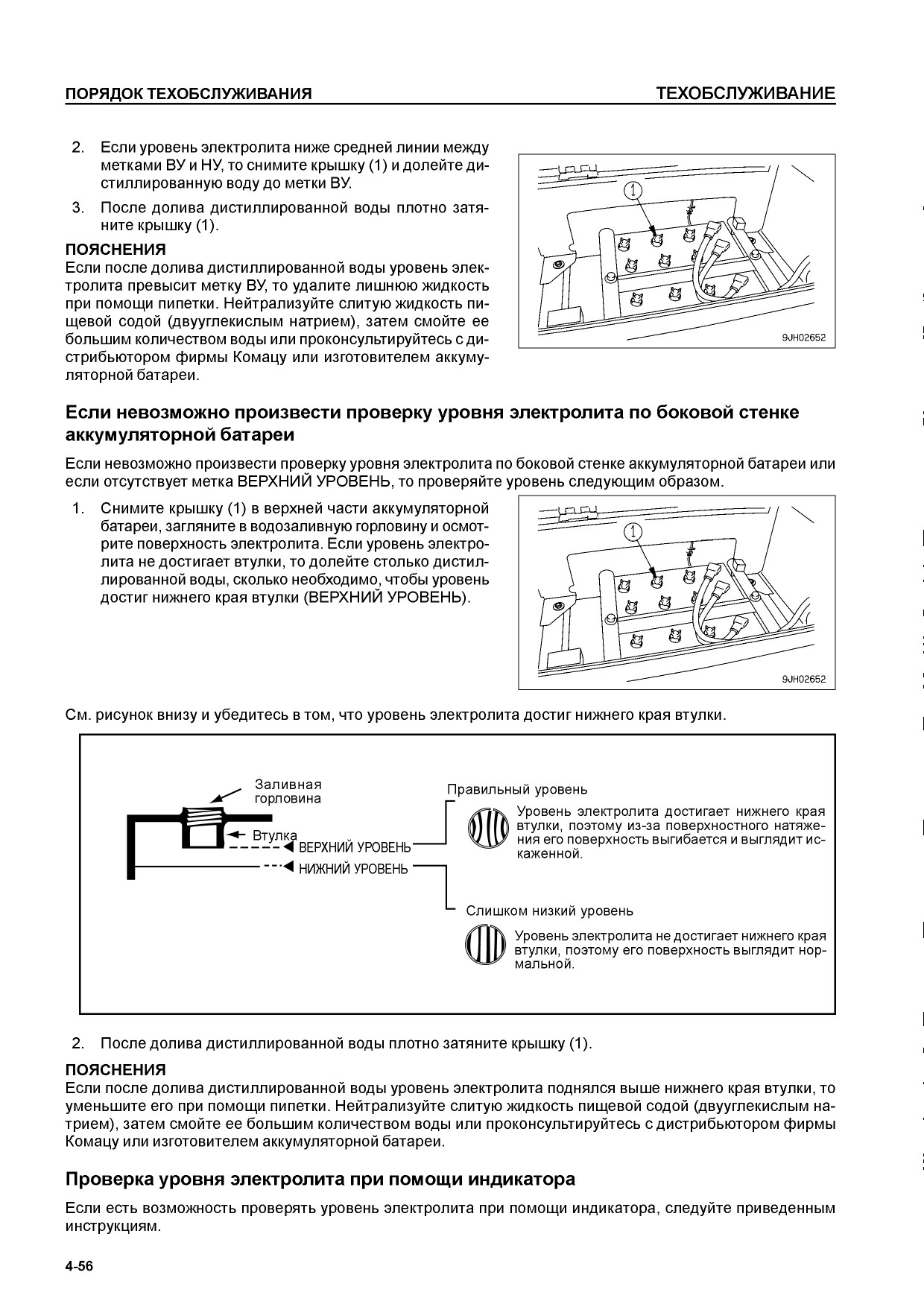 ПОРЯДОК ТЕХОБСЛУЖИВАНИЯ

ТЕХОБСЛУЖИВАНИЕ

2. Если уровень электролита ниже средней линии между метками ВУ и НУ, то снимите крышку (1) и долейте дистиллированную воду до метки ВУ.

3. После долива дистиллированной воды плотно затяните крышку (1).

ПОЯСНЕНИЯ
Если после долива дистиллированной воды уровень электролита превысит метку ВУ, то удалите лишнюю жидкость при помощи пипетки. Нейтрализуйте слитую жидкость пищевой содой (двууглекислым натрием), затем смойте ее большим количеством воды или проконсультируйтесь с дистрибьютором фирмы Комацу или изготовителем аккумуляторной батареи.

1

9JH02652

Если невозможно произвести проверку уровня электролита по боковой стенке аккумуляторной батареи

Если невозможно произвести проверку уровня электролита по боковой стенке аккумуляторной батареи или если отсутствует метка ВЕРХНИЙ УРОВЕНЬ, то проверяйте уровень следующим образом.

1. Снимите крышку (1) в верхней части аккумуляторной батареи, загляните в водозаливную горловину и осмотрите поверхность электролита. Если уровень электролита не достигает втулки, то долейте столько дистиллированной воды, сколько необходимо, чтобы уровень достиг нижнего края втулки (ВЕРХНИЙ УРОВЕНЬ).

1

9JH02652

См. рисунок внизу и убедитесь в том, что уровень электролита достиг нижнего края втулки.

Заливная горловина

Втулка

ВЕРХНИЙ УРОВЕНЬ

НИЖНИЙ УРОВЕНЬ

Правильный уровень

Уровень электролита достигает нижнего края втулки, поэтому из-за поверхностного натяжения его поверхность выгибается и выглядит искаженной.

Слишком низкий уровень

Уровень электролита не достигает нижнего края втулки, поэтому его поверхность выглядит нормальной.

2. После долива дистиллированной воды плотно затяните крышку (1).

ПОЯСНЕНИЯ
Если после долива дистиллированной воды уровень электролита поднялся выше нижнего края втулки, то уменьшите его при помощи пипетки. Нейтрализуйте слитую жидкость пищевой содой (двууглекислым натрием), затем смойте ее большим количеством воды или проконсультируйтесь с дистрибьютором фирмы Комацу или изготовителем аккумуляторной батареи.

Проверка уровня электролита при помощи индикатора

Если есть возможность проверять уровень электролита при помощи индикатора, следуйте приведенным инструкциям.

4-56